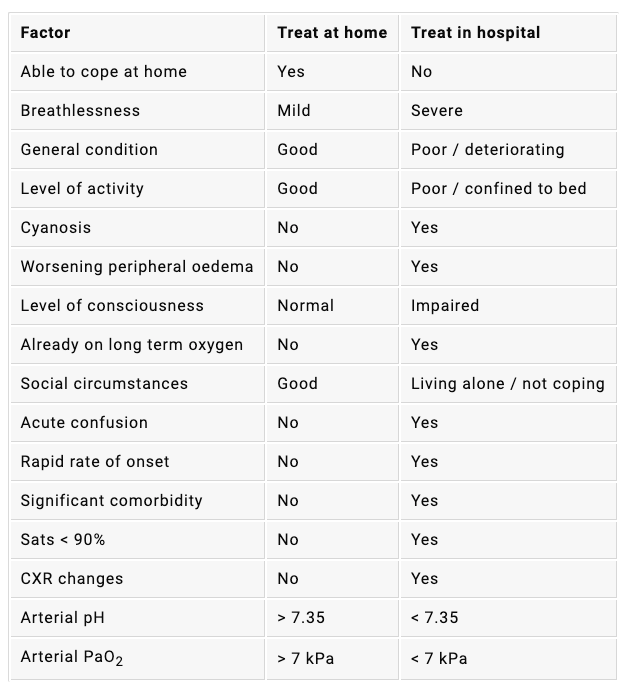 | Factor | Treat at home | Treat in hospital |
|---|---|---|
| Able to cope at home | Yes | No |
| Breathlessness | Mild | Severe |
| General condition | Good | Poor / deteriorating |
| Level of activity | Good | Poor / confined to bed |
| Cyanosis | No | Yes |
| Worsening peripheral oedema | No | Yes |
| Level of consciousness | Normal | Impaired |
| Already on long term oxygen | No | Yes |
| Social circumstances | Good | Living alone / not coping |
| Acute confusion | No | Yes |
| Rapid rate of onset | No | Yes |
| Significant comorbidity | No | Yes |
| Sats < 90% | No | Yes |
| CXR changes | No | Yes |
| Arterial pH | > 7.35 | < 7.35 |
| Arterial $PaO_2$ | > 7 kPa | < 7 kPa |